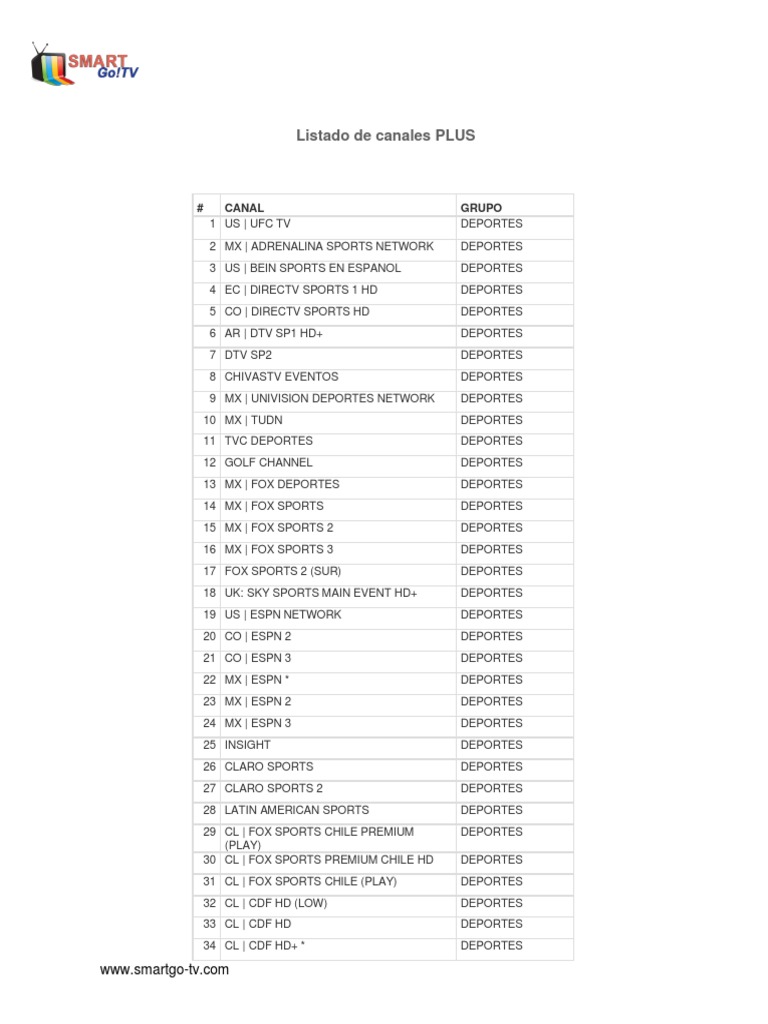 SMART Go!TV

Listado de canales PLUS

| # | CANAL | GRUPO |
|---|---|---|
| 1 | US \| UFC TV | DEPORTES |
| 2 | MX \| ADRENALINA SPORTS NETWORK | DEPORTES |
| 3 | US \| BEIN SPORTS EN ESPANOL | DEPORTES |
| 4 | EC \| DIRECTV SPORTS 1 HD | DEPORTES |
| 5 | CO \| DIRECTV SPORTS HD | DEPORTES |
| 6 | AR \| DTV SP1 HD+ | DEPORTES |
| 7 | DTV SP2 | DEPORTES |
| 8 | CHIVASTV EVENTOS | DEPORTES |
| 9 | MX \| UNIVISION DEPORTES NETWORK | DEPORTES |
| 10 | MX \| TUDN | DEPORTES |
| 11 | TVC DEPORTES | DEPORTES |
| 12 | GOLF CHANNEL | DEPORTES |
| 13 | MX \| FOX DEPORTES | DEPORTES |
| 14 | MX \| FOX SPORTS | DEPORTES |
| 15 | MX \| FOX SPORTS 2 | DEPORTES |
| 16 | MX \| FOX SPORTS 3 | DEPORTES |
| 17 | FOX SPORTS 2 (SUR) | DEPORTES |
| 18 | UK: SKY SPORTS MAIN EVENT HD+ | DEPORTES |
| 19 | US \| ESPN NETWORK | DEPORTES |
| 20 | CO \| ESPN 2 | DEPORTES |
| 21 | CO \| ESPN 3 | DEPORTES |
| 22 | MX \| ESPN * | DEPORTES |
| 23 | MX \| ESPN 2 | DEPORTES |
| 24 | MX \| ESPN 3 | DEPORTES |
| 25 | INSIGHT | DEPORTES |
| 26 | CLARO SPORTS | DEPORTES |
| 27 | CLARO SPORTS 2 | DEPORTES |
| 28 | LATIN AMERICAN SPORTS | DEPORTES |
| 29 | CL \| FOX SPORTS CHILE PREMIUM (PLAY) | DEPORTES |
| 30 | CL \| FOX SPORTS PREMIUM CHILE HD | DEPORTES |
| 31 | CL \| FOX SPORTS CHILE (PLAY) | DEPORTES |
| 32 | CL \| CDF HD (LOW) | DEPORTES |
| 33 | CL \| CDF HD | DEPORTES |
| 34 | CL \| CDF HD+ * | DEPORTES |

www.smartgo-tv.com